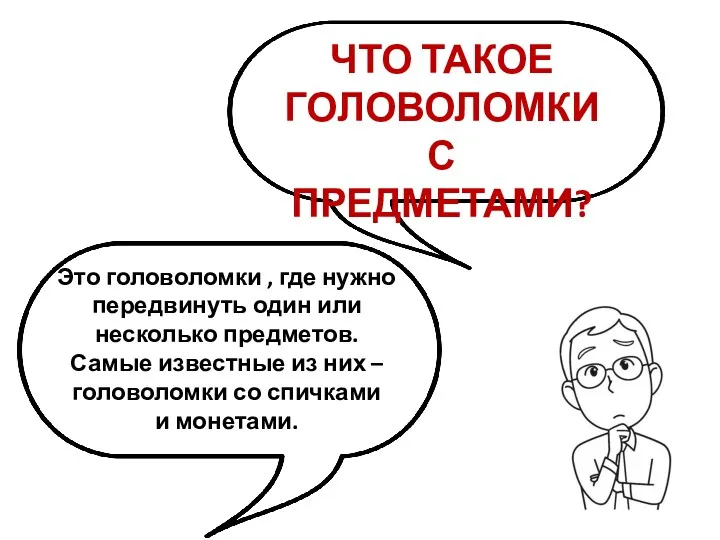 ЧТО ТАКОЕ ГОЛОВОЛОМКИ С ПРЕДМЕТАМИ?

Это головоломки , где нужно передвинуть один или несколько предметов. Самые известные из них – головоломки со спичками и монетами.